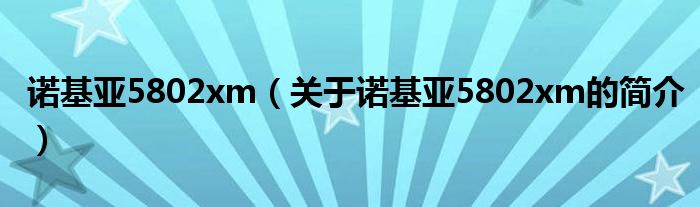 诺基亚5802xm（关于诺基亚5802xm的简介）